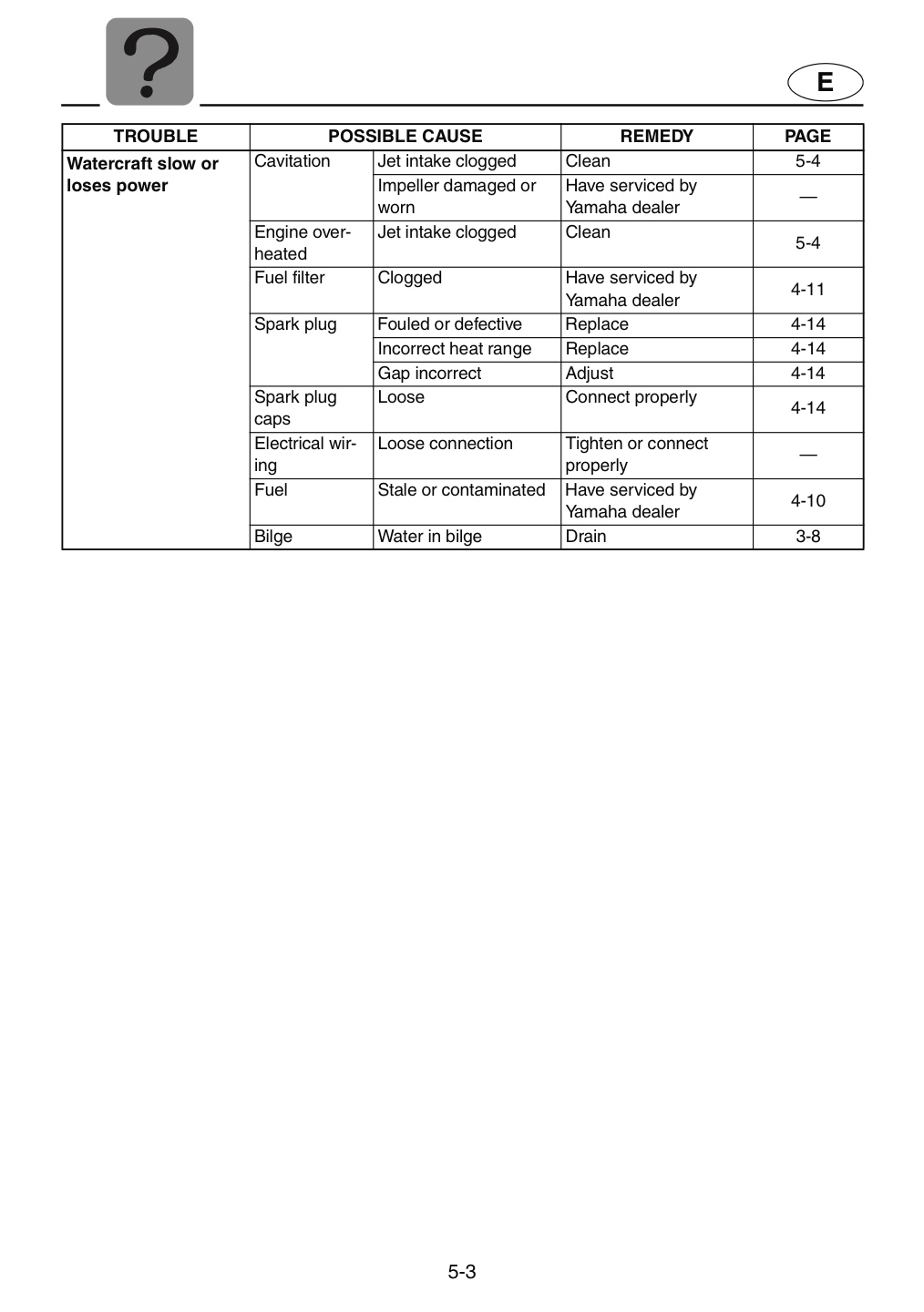 E

| TROUBLE | POSSIBLE CAUSE | | REMEDY | PAGE |
|---|---|---|---|---|
| Watercraft slow or loses power | Cavitation | Jet intake clogged | Clean | 5-4 |
| | | Impeller damaged or worn | Have serviced by Yamaha dealer | — |
| | Engine overheated | Jet intake clogged | Clean | 5-4 |
| | Fuel filter | Clogged | Have serviced by Yamaha dealer | 4-11 |
| | Spark plug | Fouled or defective | Replace | 4-14 |
| | | Incorrect heat range | Replace | 4-14 |
| | | Gap incorrect | Adjust | 4-14 |
| | Spark plug caps | Loose | Connect properly | 4-14 |
| | Electrical wiring | Loose connection | Tighten or connect properly | — |
| | Fuel | Stale or contaminated | Have serviced by Yamaha dealer | 4-10 |
| | Bilge | Water in bilge | Drain | 3-8 |

5-3